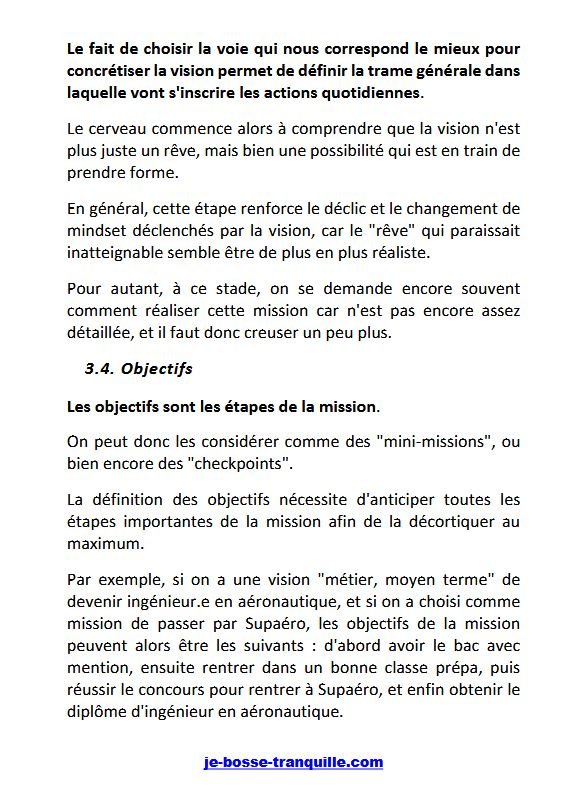 Le fait de choisir la voie qui nous correspond le mieux pour concrétiser la vision permet de définir la trame générale dans laquelle vont s'inscrire les actions quotidiennes.

Le cerveau commence alors à comprendre que la vision n'est plus juste un rêve, mais bien une possibilité qui est en train de prendre forme.

En général, cette étape renforce le déclic et le changement de mindset déclenchés par la vision, car le "rêve" qui paraissait inatteignable semble être de plus en plus réaliste.

Pour autant, à ce stade, on se demande encore souvent comment réaliser cette mission car n'est pas encore assez détaillée, et il faut donc creuser un peu plus.

3.4. Objectifs

Les objectifs sont les étapes de la mission.

On peut donc les considérer comme des "mini-missions", ou bien encore des "checkpoints".

La définition des objectifs nécessite d'anticiper toutes les étapes importantes de la mission afin de la décortiquer au maximum.

Par exemple, si on a une vision "métier, moyen terme" de devenir ingénieur.e en aéronautique, et si on a choisi comme mission de passer par Supaéro, les objectifs de la mission peuvent alors être les suivants : d'abord avoir le bac avec mention, ensuite rentrer dans un bonne classe prépa, puis réussir le concours pour rentrer à Supaéro, et enfin obtenir le diplôme d'ingénieur en aéronautique.

je-bosse-tranquille.com